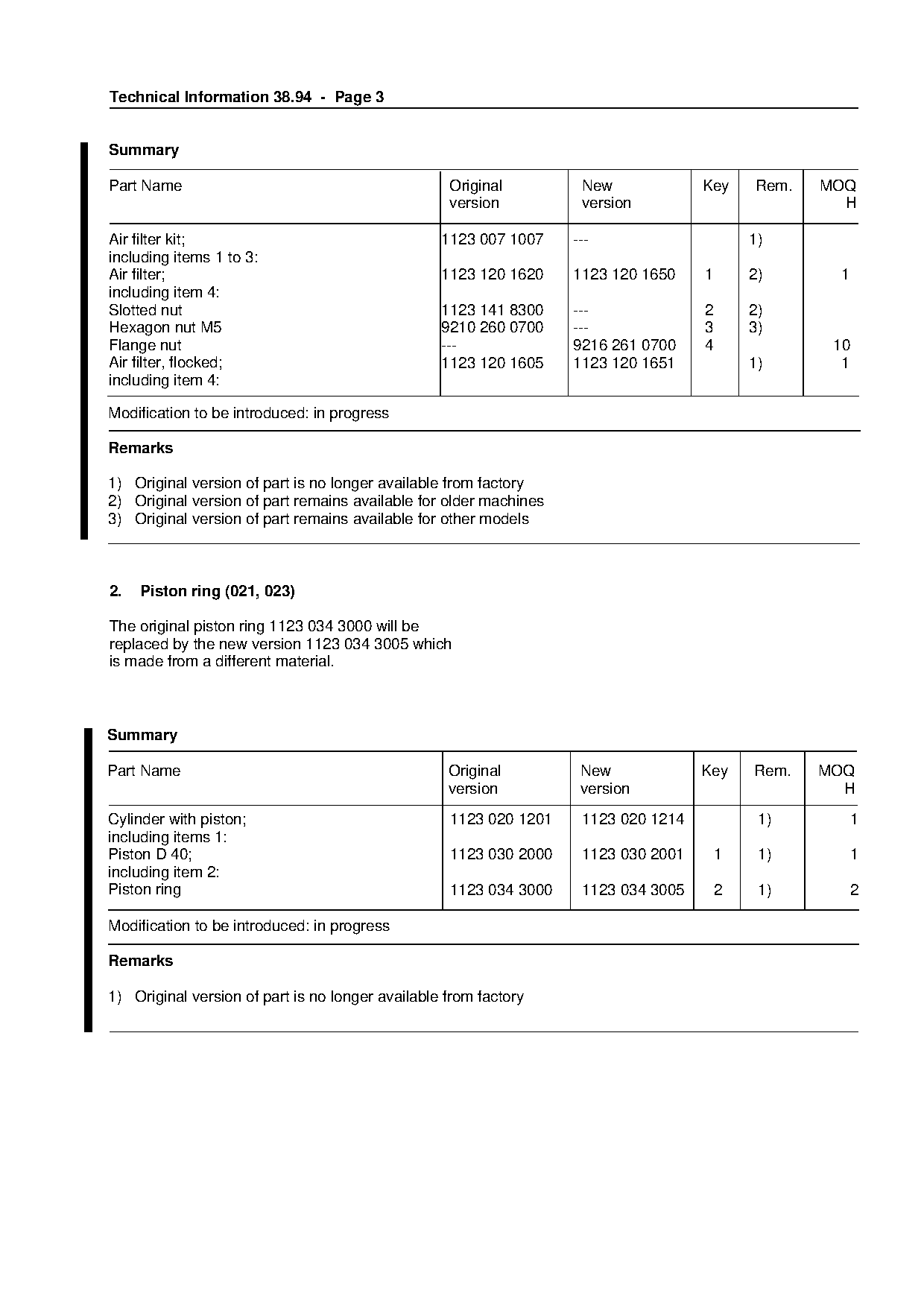 Technical Information 38.94 - Page 3

Summary

| Part Name | Original version | New version | Key | Rem. | MOQ H |
|---|---|---|---|---|---|
| Air filter kit; including items 1 to 3: | 1123 007 1007 | --- | | 1) | |
| Air filter; including item 4: | 1123 120 1620 | 1123 120 1650 | 1 | 2) | 1 |
| Slotted nut | 1123 141 8300 | --- | 2 | 2) | |
| Hexagon nut M5 | 9210 260 0700 | --- | 3 | 3) | |
| Flange nut | --- | 9216 261 0700 | 4 | | 10 |
| Air filter, flocked; including item 4: | 1123 120 1605 | 1123 120 1651 | | 1) | 1 |

Modification to be introduced: in progress

Remarks

1) Original version of part is no longer available from factory
2) Original version of part remains available for older machines
3) Original version of part remains available for other models

2. Piston ring (021, 023)

The original piston ring 1123 034 3000 will be replaced by the new version 1123 034 3005 which is made from a different material.

Summary

| Part Name | Original version | New version | Key | Rem. | MOQ H |
|---|---|---|---|---|---|
| Cylinder with piston; including items 1: | 1123 020 1201 | 1123 020 1214 | | 1) | 1 |
| Piston D 40; including item 2: | 1123 030 2000 | 1123 030 2001 | 1 | 1) | 1 |
| Piston ring | 1123 034 3000 | 1123 034 3005 | 2 | 1) | 2 |

Modification to be introduced: in progress

Remarks

1) Original version of part is no longer available from factory